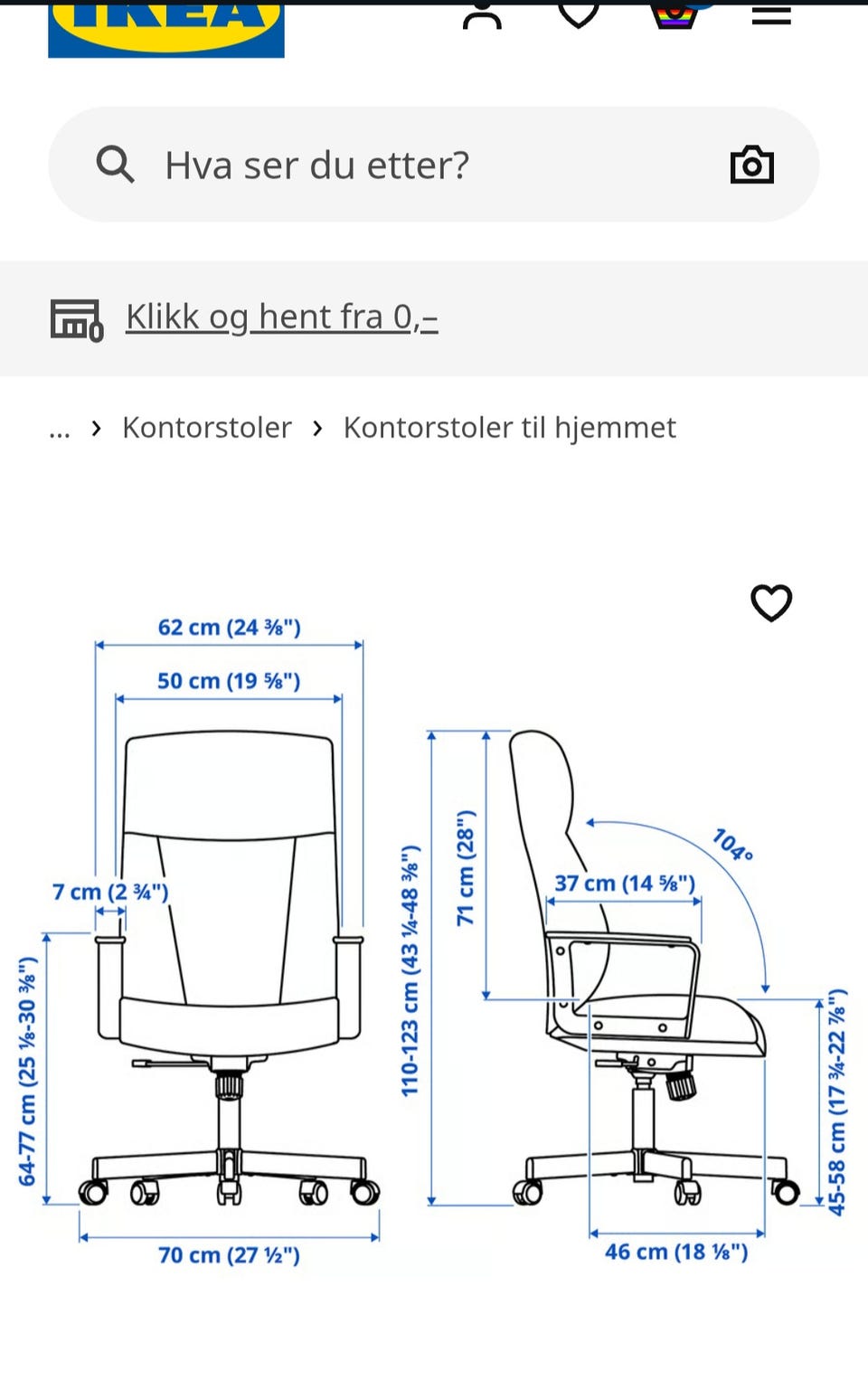 IKEA

Hva ser du etter?

Klikk og hent fra 0,–

... › Kontorstoler › Kontorstoler til hjemmet

62 cm (24 ⅜")
50 cm (19 ⅝")
7 cm (2 ¾")
64-77 cm (25 ⅛-30 ⅜")
70 cm (27 ½")
110-123 cm (43 ¼-48 ⅜")
71 cm (28")
104°
37 cm (14 ⅝")
45-58 cm (17 ¾-22 ⅞")
46 cm (18 ⅛")